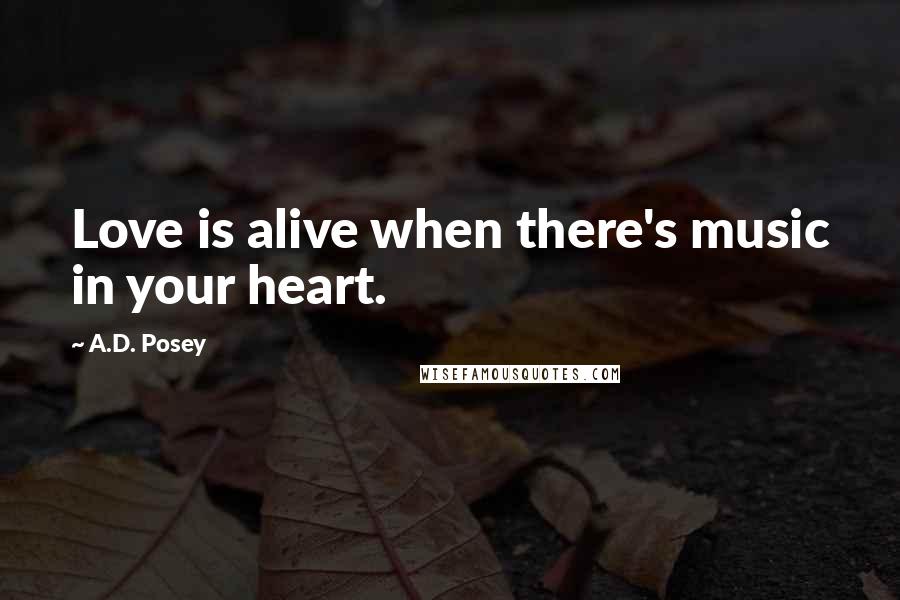 Love is alive when there's music in your heart.

~ A.D. Posey

WISEFAMOUSQUOTES.COM